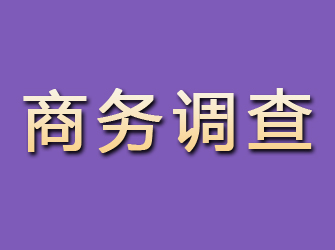 商务调查